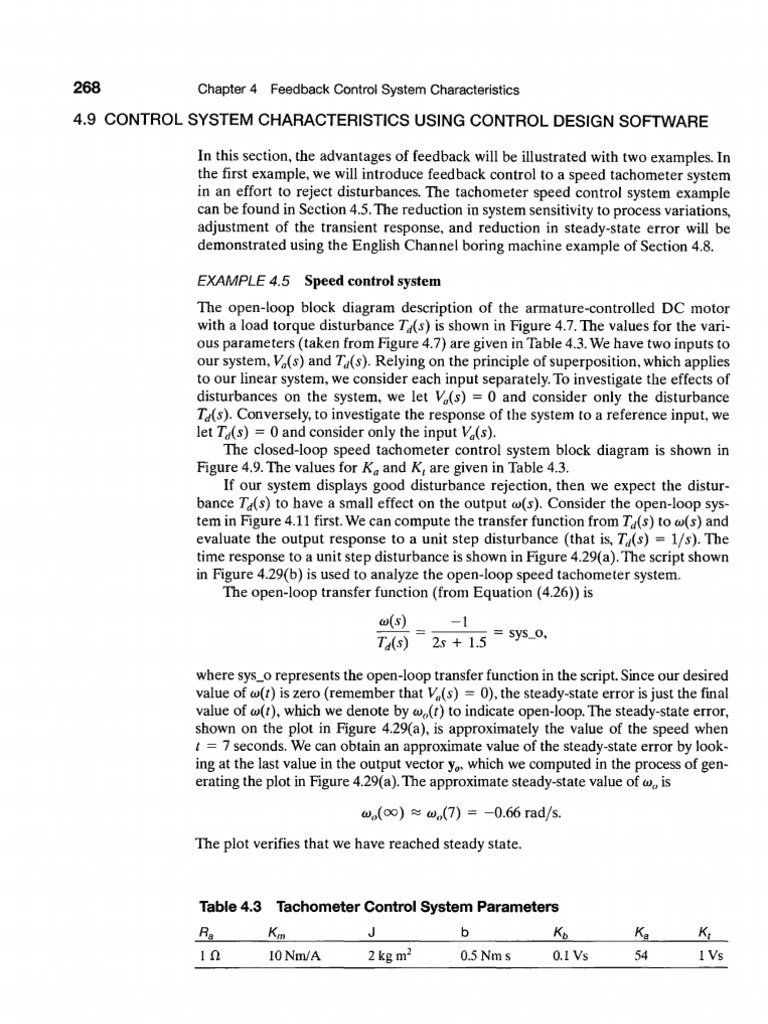 268 Chapter 4 Feedback Control System Characteristics

4.9 CONTROL SYSTEM CHARACTERISTICS USING CONTROL DESIGN SOFTWARE

In this section, the advantages of feedback will be illustrated with two examples. In the first example, we will introduce feedback control to a speed tachometer system in an effort to reject disturbances. The tachometer speed control system example can be found in Section 4.5. The reduction in system sensitivity to process variations, adjustment of the transient response, and reduction in steady-state error will be demonstrated using the English Channel boring machine example of Section 4.8.

EXAMPLE 4.5 Speed control system

The open-loop block diagram description of the armature-controlled DC motor with a load torque disturbance $T_d(s)$ is shown in Figure 4.7. The values for the various parameters (taken from Figure 4.7) are given in Table 4.3. We have two inputs to our system, $V_a(s)$ and $T_d(s)$. Relying on the principle of superposition, which applies to our linear system, we consider each input separately. To investigate the effects of disturbances on the system, we let $V_a(s) = 0$ and consider only the disturbance $T_d(s)$. Conversely, to investigate the response of the system to a reference input, we let $T_d(s) = 0$ and consider only the input $V_a(s)$.

The closed-loop speed tachometer control system block diagram is shown in Figure 4.9. The values for $K_a$ and $K_t$ are given in Table 4.3.

If our system displays good disturbance rejection, then we expect the disturbance $T_d(s)$ to have a small effect on the output $\omega(s)$. Consider the open-loop system in Figure 4.11 first. We can compute the transfer function from $T_d(s)$ to $\omega(s)$ and evaluate the output response to a unit step disturbance (that is, $T_d(s) = 1/s$). The time response to a unit step disturbance is shown in Figure 4.29(a). The script shown in Figure 4.29(b) is used to analyze the open-loop speed tachometer system.

The open-loop transfer function (from Equation (4.26)) is

$$\frac{\omega(s)}{T_d(s)} = \frac{-1}{2s + 1.5} = \text{sys\_o},$$

where sys_o represents the open-loop transfer function in the script. Since our desired value of $\omega(t)$ is zero (remember that $V_a(s) = 0$), the steady-state error is just the final value of $\omega(t)$, which we denote by $\omega_o(t)$ to indicate open-loop. The steady-state error, shown on the plot in Figure 4.29(a), is approximately the value of the speed when $t = 7$ seconds. We can obtain an approximate value of the steady-state error by looking at the last value in the output vector $\mathbf{y}_o$, which we computed in the process of generating the plot in Figure 4.29(a). The approximate steady-state value of $\omega_o$ is

$$\omega_o(\infty) \approx \omega_o(7) = -0.66 \text{ rad/s}.$$

The plot verifies that we have reached steady state.

Table 4.3 Tachometer Control System Parameters

| $R_a$ | $K_m$ | J | b | $K_b$ | $K_a$ | $K_t$ |
|---|---|---|---|---|---|---|
| 1 Ω | 10 Nm/A | 2 kg m$^2$ | 0.5 Nm s | 0.1 Vs | 54 | 1 Vs |